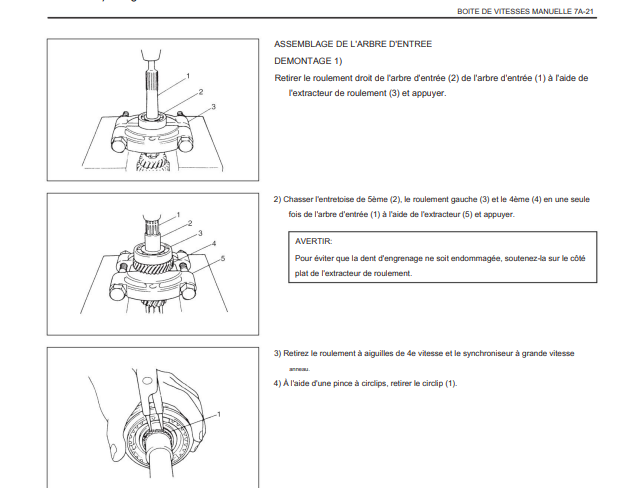 BOITE DE VITESSES MANUELLE 7A-21

1
2
3

ASSEMBLAGE DE L'ARBRE D'ENTREE

DEMONTAGE 1)

Retirer le roulement droit de l'arbre d'entrée (2) de l'arbre d'entrée (1) à l'aide de l'extracteur de roulement (3) et appuyer.

1
2
3
4
5

2) Chasser l'entretoise de 5ème (2), le roulement gauche (3) et le 4ème (4) en une seule fois de l'arbre d'entrée (1) à l'aide de l'extracteur (5) et appuyer.

AVERTIR:

Pour éviter que la dent d'engrenage ne soit endommagée, soutenez-la sur le côté plat de l'extracteur de roulement.

1

3) Retirez le roulement à aiguilles de 4e vitesse et le synchroniseur à grande vitesse anneau.

4) À l'aide d'une pince à circlips, retirer le circlip (1).